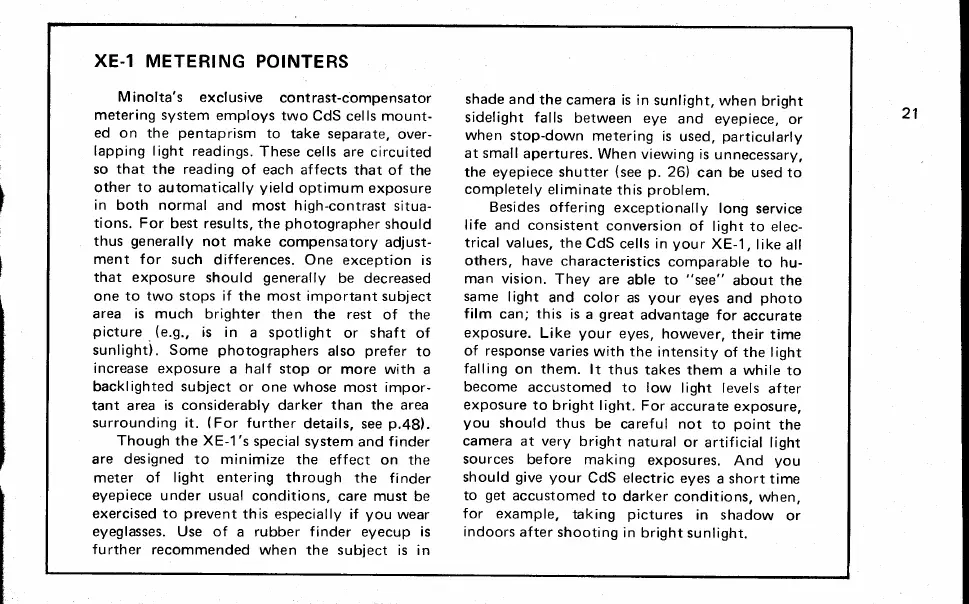 XE-1 METERING POINTERS

Minolta's exclusive contrast-compensator metering system employs two CdS cells mounted on the pentaprism to take separate, overlapping light readings. These cells are circuited so that the reading of each affects that of the other to automatically yield optimum exposure in both normal and most high-contrast situations. For best results, the photographer should thus generally not make compensatory adjustment for such differences. One exception is that exposure should generally be decreased one to two stops if the most important subject area is much brighter then the rest of the picture (e.g., is in a spotlight or shaft of sunlight). Some photographers also prefer to increase exposure a half stop or more with a backlighted subject or one whose most important area is considerably darker than the area surrounding it. (For further details, see p.48).

Though the XE-1's special system and finder are designed to minimize the effect on the meter of light entering through the finder eyepiece under usual conditions, care must be exercised to prevent this especially if you wear eyeglasses. Use of a rubber finder eyecup is further recommended when the subject is in shade and the camera is in sunlight, when bright sidelight falls between eye and eyepiece, or when stop-down metering is used, particularly at small apertures. When viewing is unnecessary, the eyepiece shutter (see p. 26) can be used to completely eliminate this problem.

Besides offering exceptionally long service life and consistent conversion of light to electrical values, the CdS cells in your XE-1, like all others, have characteristics comparable to human vision. They are able to "see" about the same light and color as your eyes and photo film can; this is a great advantage for accurate exposure. Like your eyes, however, their time of response varies with the intensity of the light falling on them. It thus takes them a while to become accustomed to low light levels after exposure to bright light. For accurate exposure, you should thus be careful not to point the camera at very bright natural or artificial light sources before making exposures. And you should give your CdS electric eyes a short time to get accustomed to darker conditions, when, for example, taking pictures in shadow or indoors after shooting in bright sunlight.

21